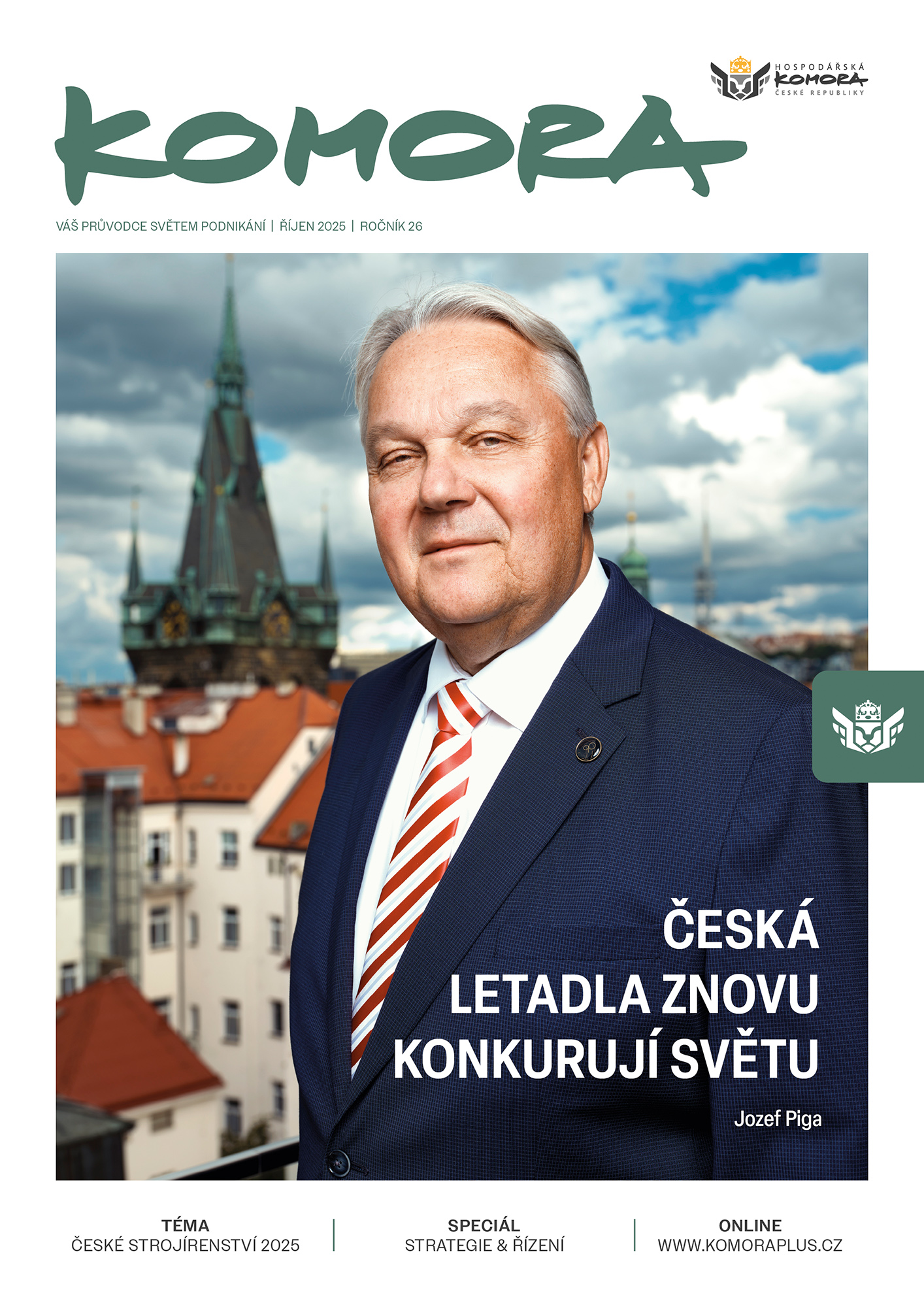 HOSPODÁŘSKÁ KOMORA ČESKÉ REPUBLIKY

KOMORA

VÁŠ PRŮVODCE SVĚTEM PODNIKÁNÍ | ŘÍJEN 2025 | ROČNÍK 26

ČESKÁ LETADLA ZNOVU KONKURUJÍ SVĚTU

Jozef Piga

TÉMA
ČESKÉ STROJÍRENSTVÍ 2025

SPECIÁL
STRATEGIE & ŘÍZENÍ

ONLINE
WWW.KOMORAPLUS.CZ